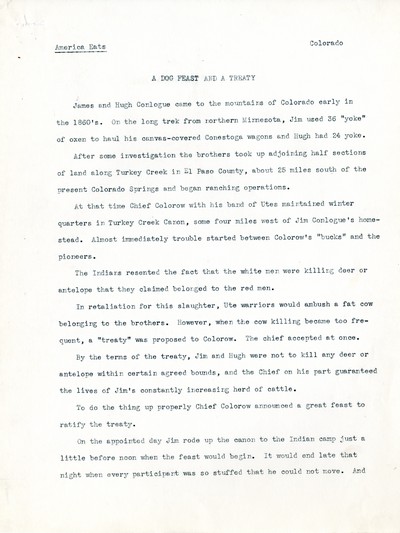 America Eats

Colorado

A DOG FEAST AND A TREATY

James and Hugh Conlogue came to the mountains of Colorado early in the 1860's. On the long trek from northern Minnesota, Jim used 36 "yoke" of oxen to haul his canvas-covered Conestoga wagons and Hugh had 24 yoke.

After some investigation the brothers took up adjoining half sections of land along Turkey Creek in El Paso County, about 25 miles south of the present Colorado Springs and began ranching operations.

At that time Chief Colorow with his band of Utes maintained winter quarters in Turkey Creek Canon, some four miles west of Jim Conlogue's homestead. Almost immediately trouble started between Colorow's "bucks" and the pioneers.

The Indians resented the fact that the white men were killing deer or antelope that they claimed belonged to the red men.

In retaliation for this slaughter, Ute warriors would ambush a fat cow belonging to the brothers. However, when the cow killing became too frequent, a "treaty" was proposed to Colorow. The chief accepted at once.

By the terms of the treaty, Jim and Hugh were not to kill any deer or antelope within certain agreed bounds, and the Chief on his part guaranteed the lives of Jim's constantly increasing herd of cattle.

To do the thing up properly Chief Colorow announced a great feast to ratify the treaty.

On the appointed day Jim rode up the canon to the Indian camp just a little before noon when the feast would begin. It would end late that night when every participant was so stuffed that he could not move. And